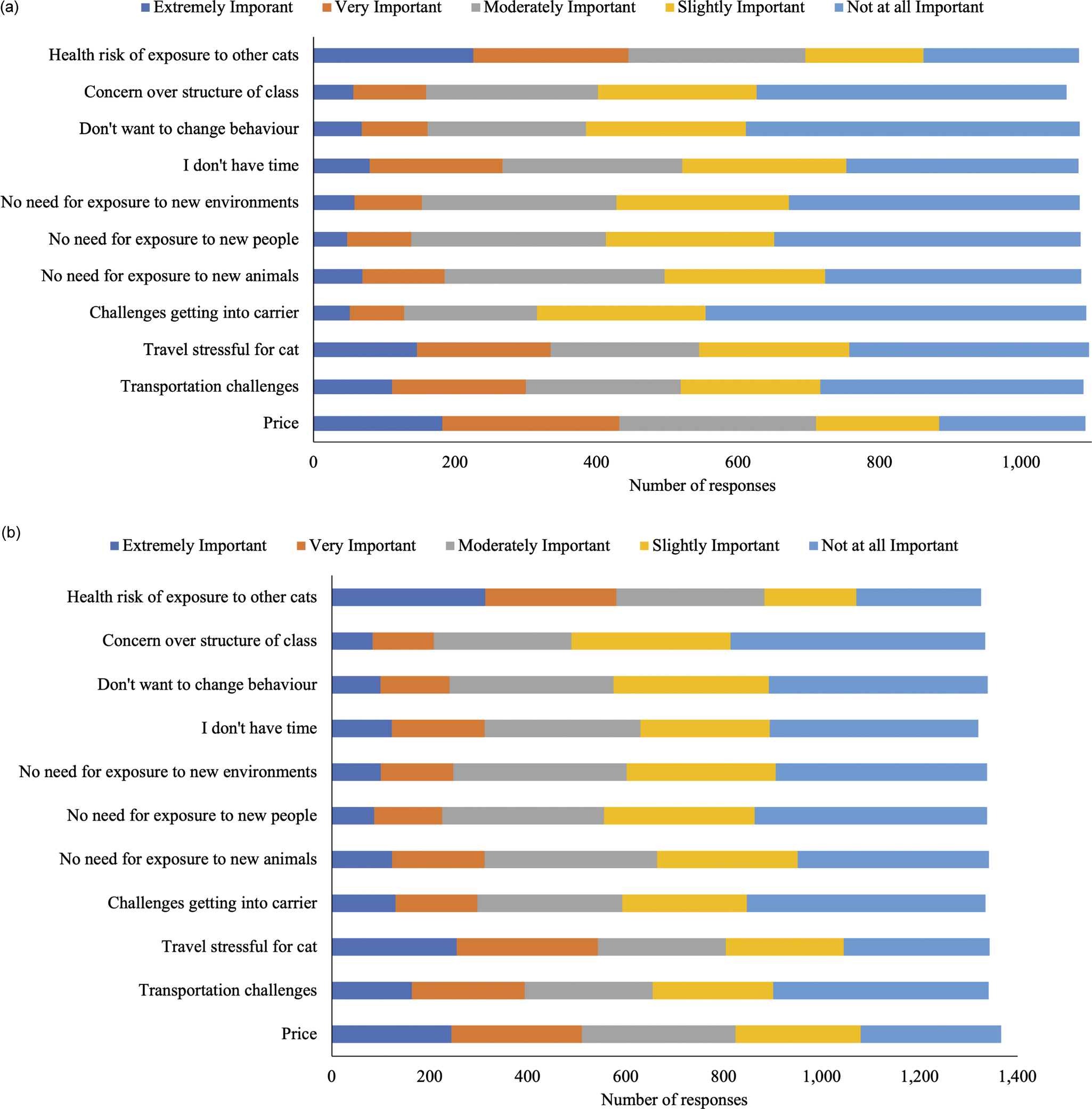 (a)

Extremely Imporant Very Important Moderately Important Slightly Important Not at all Important

Health risk of exposure to other cats
Concern over structure of class
Don't want to change behaviour
I don't have time
No need for exposure to new environments
No need for exposure to new people
No need for exposure to new animals
Challenges getting into carrier
Travel stressful for cat
Transportation challenges
Price

0 200 400 600 800 1,000
Number of responses

(b)

Extremely Important Very Important Moderately Important Slightly Important Not at all Important

Health risk of exposure to other cats
Concern over structure of class
Don't want to change behaviour
I don't have time
No need for exposure to new environments
No need for exposure to new people
No need for exposure to new animals
Challenges getting into carrier
Travel stressful for cat
Transportation challenges
Price

0 200 400 600 800 1,000 1,200 1,400
Number of responses